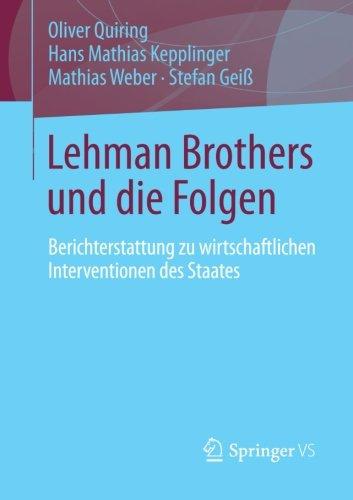 Oliver Quiring
Hans Mathias Kepplinger
Mathias Weber · Stefan Geiß

Lehman Brothers und die Folgen

Berichterstattung zu wirtschaftlichen Interventionen des Staates

Springer VS